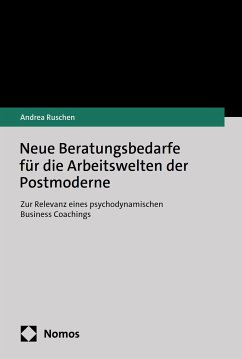 Andrea Ruschen

Neue Beratungsbedarfe für die Arbeitswelten der Postmoderne

Zur Relevanz eines psychodynamischen Business Coachings

Nomos